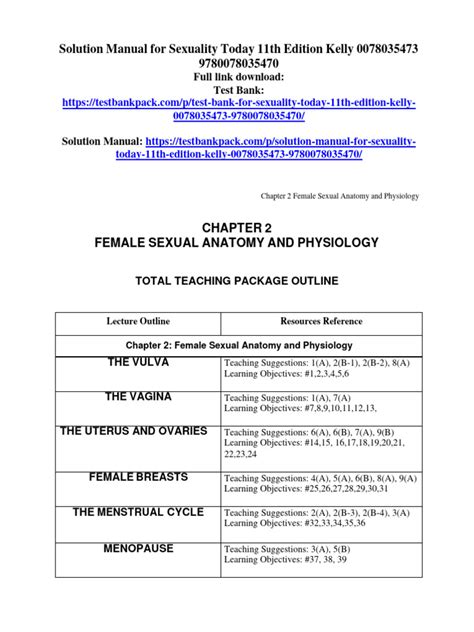 Solution Manual for Sexuality Today 11th Edition Kelly 0078035473 9780078035470
Full link download:
Test Bank:
https://testbankpack.com/p/test-bank-for-sexuality-today-11th-edition-kelly-0078035473-9780078035470/

Solution Manual: https://testbankpack.com/p/solution-manual-for-sexuality-today-11th-edition-kelly-0078035473-9780078035470/

Chapter 2 Female Sexual Anatomy and Physiology

CHAPTER 2
FEMALE SEXUAL ANATOMY AND PHYSIOLOGY

TOTAL TEACHING PACKAGE OUTLINE

| Lecture Outline | Resources Reference |
|---|---|
| Chapter 2: Female Sexual Anatomy and Physiology | |
| THE VULVA | Teaching Suggestions: 1(A), 2(B-1), 2(B-2), 8(A) Learning Objectives: #1,2,3,4,5,6 |
| THE VAGINA | Teaching Suggestions: 1(A), 7(A) Learning Objectives: #7,8,9,10,11,12,13, |
| THE UTERUS AND OVARIES | Teaching Suggestions: 6(A), 6(B), 7(A), 9(B) Learning Objectives: #14,15, 16,17,18,19,20,21, 22,23,24 |
| FEMALE BREASTS | Teaching Suggestions: 4(A), 5(A), 6(B), 8(A), 9(A) Learning Objectives: #25,26,27,28,29,30,31 |
| THE MENSTRUAL CYCLE | Teaching Suggestions: 2(A), 2(B-3), 2(B-4), 3(A) Learning Objectives: #32,33,34,35,36 |
| MENOPAUSE | Teaching Suggestions: 3(A), 5(B) Learning Objectives: #37, 38, 39 |